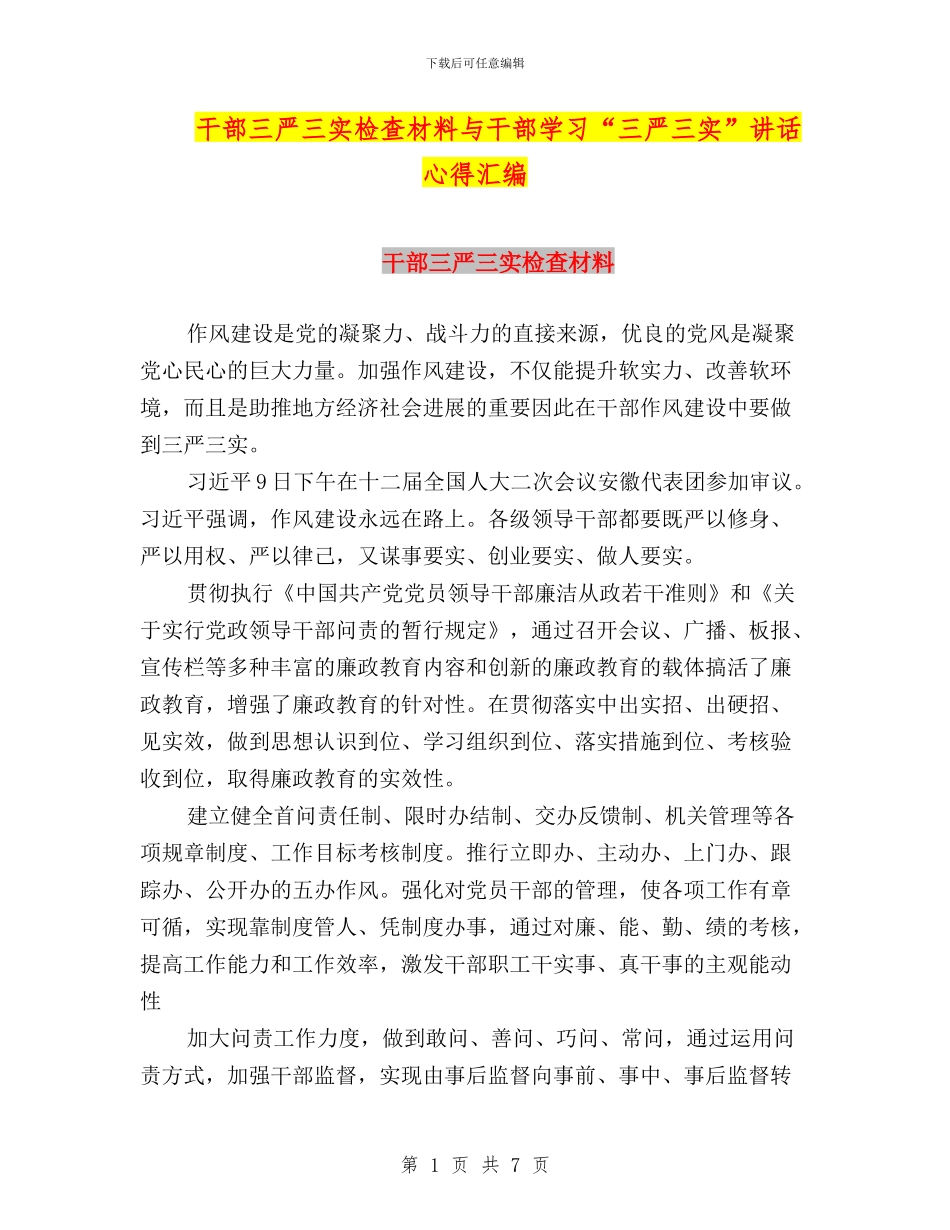 下载后可任意编辑

干部三严三实检查材料与干部学习“三严三实”讲话心得汇编

干部三严三实检查材料

作风建设是党的凝聚力、战斗力的直接来源，优良的党风是凝聚党心民心的巨大力量。加强作风建设，不仅能提升软实力、改善软环境，而且是助推地方经济社会进展的重要因此在干部作风建设中要做到三严三实。

习近平9日下午在十二届全国人大二次会议安徽代表团参加审议。习近平强调，作风建设永远在路上。各级领导干部都要既严以修身、严以用权、严以律己，又谋事要实、创业要实、做人要实。

贯彻执行《中国共产党党员领导干部廉洁从政若干准则》和《关于实行党政领导干部问责的暂行规定》，通过召开会议、广播、板报、宣传栏等多种丰富的廉政教育内容和创新的廉政教育的载体搞活了廉政教育，增强了廉政教育的针对性。在贯彻落实中出实招、出硬招、见实效，做到思想认识到位、学习组织到位、落实措施到位、考核验收到位，取得廉政教育的实效性。

建立健全首问责任制、限时办结制、交办反馈制、机关管理等各项规章制度、工作目标考核制度。推行立即办、主动办、上门办、跟踪办、公开办的五办作风。强化对党员干部的管理，使各项工作有章可循，实现靠制度管人、凭制度办事，通过对廉、能、勤、绩的考核，提高工作能力和工作效率，激发干部职工干实事、真干事的主观能动性

加大问责工作力度，做到敢问、善问、巧问、常问，通过运用问责方式，加强干部监督，实现由事后监督向事前、事中、事后监督转

第 1 页 共 7 页